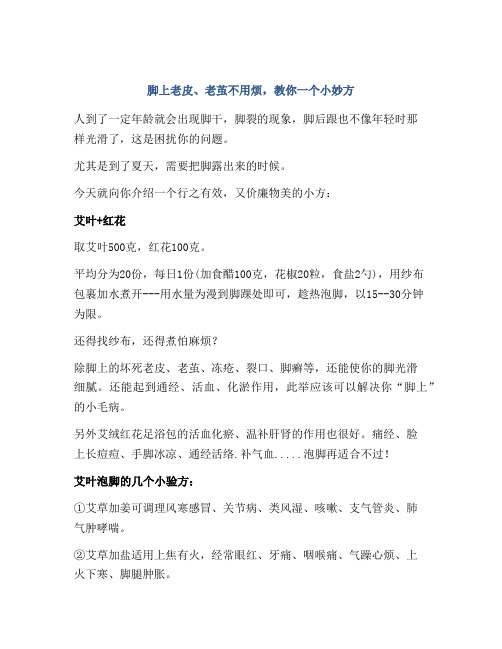 脚上老皮、老茧不用烦，教你一个小妙方

人到了一定年龄就会出现脚干，脚裂的现象，脚后跟也不像年轻时那样光滑了，这是困扰你的问题。

尤其是到了夏天，需要把脚露出来的时候。

今天就向你介绍一个行之有效，又价廉物美的小方：

艾叶+红花

取艾叶500克，红花100克。

平均分为20份，每日1份(加食醋100克，花椒20粒，食盐2勺)，用纱布包裹加水煮开---用水量为漫到脚踝处即可，趁热泡脚，以15--30分钟为限。

还得找纱布，还得煮怕麻烦？

除脚上的坏死老皮、老茧、冻疮、裂口、脚癣等，还能使你的脚光滑细腻。还能起到通经、活血、化淤作用，此举应该可以解决你“脚上”的小毛病。

另外艾绒红花足浴包的活血化瘀、温补肝肾的作用也很好。痛经、脸上长痘痘、手脚冰凉、通经活络.补气血.....泡脚再适合不过！

艾叶泡脚的几个小验方：

①艾草加姜可调理风寒感冒、关节病、类风湿、咳嗽、支气管炎、肺气肿哮喘。

②艾草加盐适用上焦有火，经常眼红、牙痛、咽喉痛、气躁心烦、上火下寒、脚腿肿胀。